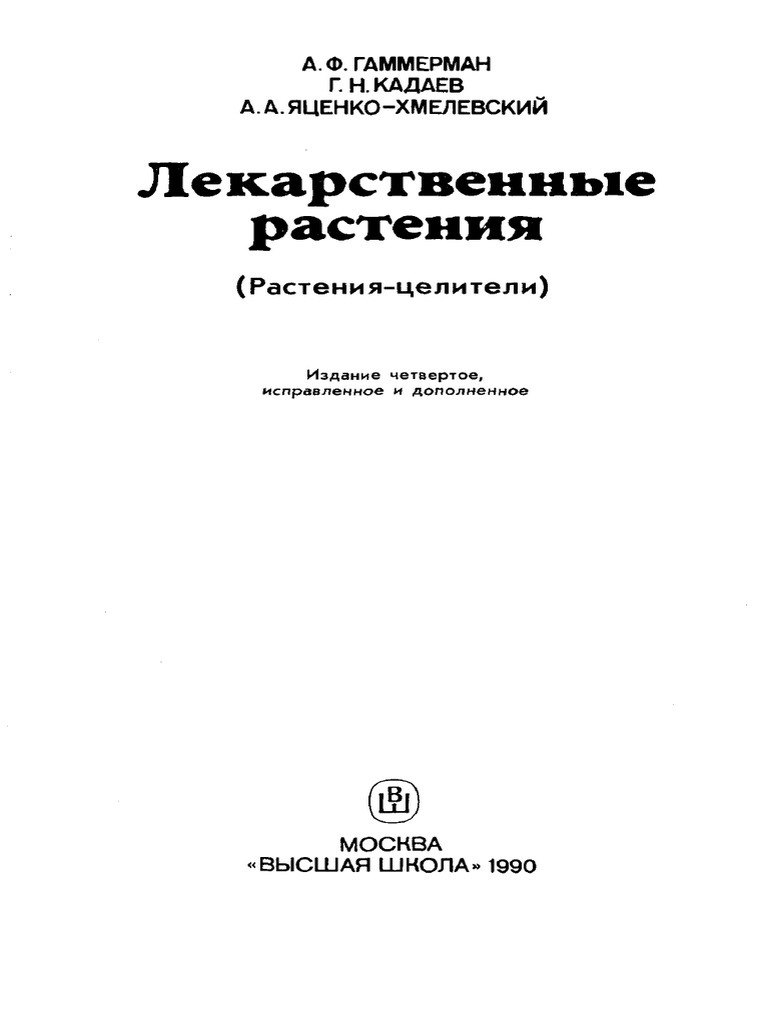 А. Ф. ГАММЕРМАН
Г. Н. КАДАЕВ
А. А. ЯЦЕНКО-ХМЕЛЕВСКИЙ

Лекарственные растения

(Растения-целители)

Издание четвертое,
исправленное и дополненное

ВШ

МОСКВА
«ВЫСШАЯ ШКОЛА» 1990